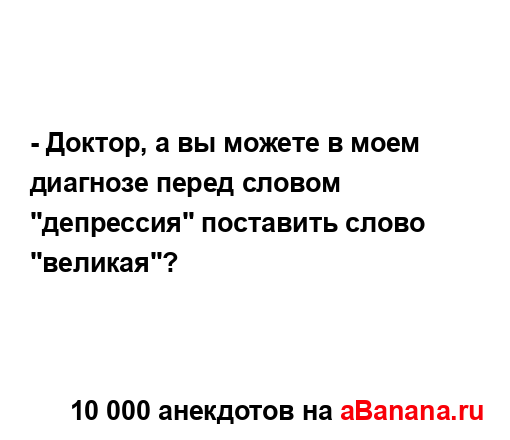 - Доктор, а вы можете в моем диагнозе перед словом "депрессия" поставить слово "великая"?

10 000 анекдотов на aBanana.ru